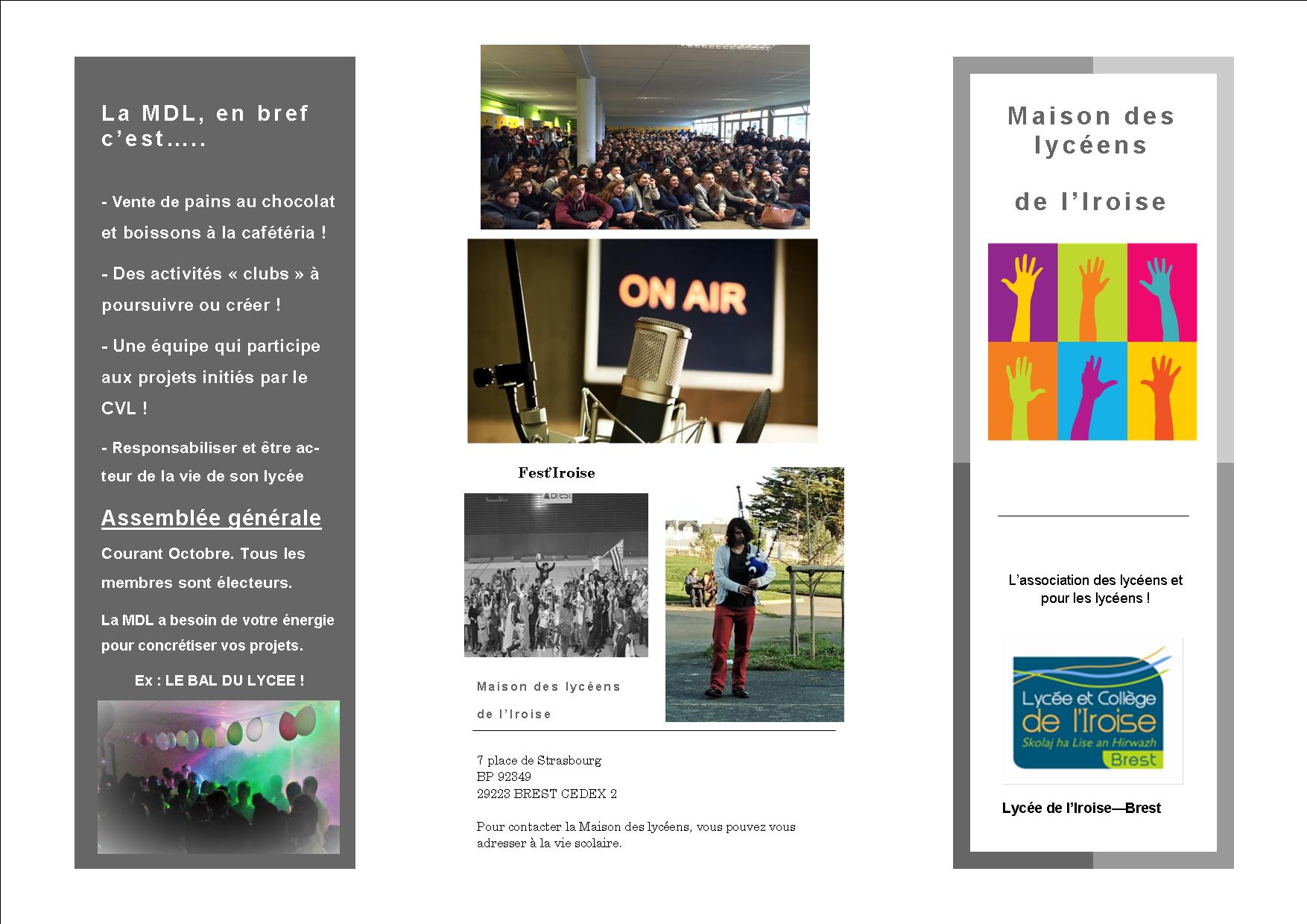 La MDL, en bref c'est…..

- Vente de pains au chocolat et boissons à la cafétéria !

- Des activités « clubs » à poursuivre ou créer !

- Une équipe qui participe aux projets initiés par le CVL !

- Responsabiliser et être acteur de la vie de son lycée

Assemblée générale

Courant Octobre. Tous les membres sont électeurs.

La MDL a besoin de votre énergie pour concrétiser vos projets.

Ex : LE BAL DU LYCEE !

ON AIR

Fest'Iroise

Brest

Maison des lycéens

de l'Iroise

7 place de Strasbourg
BP 92349
29223 BREST CEDEX 2

Pour contacter la Maison des lycéens, vous pouvez vous adresser à la vie scolaire.

Maison des lycéens

de l'Iroise

L'association des lycéens et pour les lycéens !

Lycée et Collège de l'Iroise
Skolaj ha Lise an Hirwazh
Brest

Lycée de l'Iroise—Brest